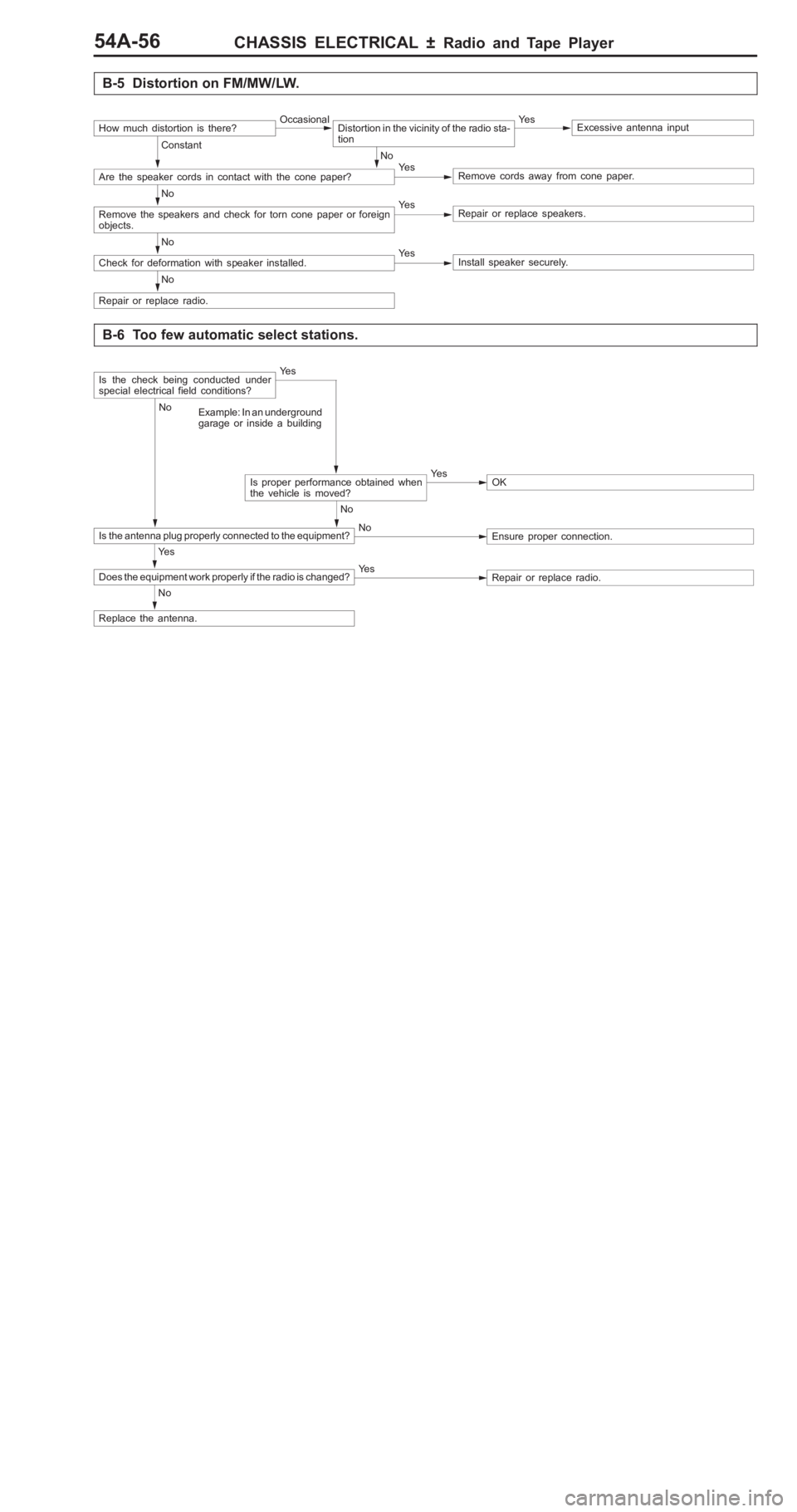 54A-56 CHASSIS ELECTRICAL ± Radio and Tape Player

B-5 Distortion on FM/MW/LW.

How much distortion is there?

Occasional

Distortion in the vicinity of the radio station

Yes

Excessive antenna input

Constant

No

Are the speaker cords in contact with the cone paper?

Yes

Remove cords away from cone paper.

No

Remove the speakers and check for torn cone paper or foreign objects.

Yes

Repair or replace speakers.

No

Check for deformation with speaker installed.

Yes

Install speaker securely.

No

Repair or replace radio.

B-6 Too few automatic select stations.

Is the check being conducted under special electrical field conditions?

Yes

No

Example: In an underground garage or inside a building

Is proper performance obtained when the vehicle is moved?

Yes

OK

No

Is the antenna plug properly connected to the equipment?

No

Ensure proper connection.

Yes

Does the equipment work properly if the radio is changed?

Yes

Repair or replace radio.

No

Replace the antenna.

carmanualsonline.info